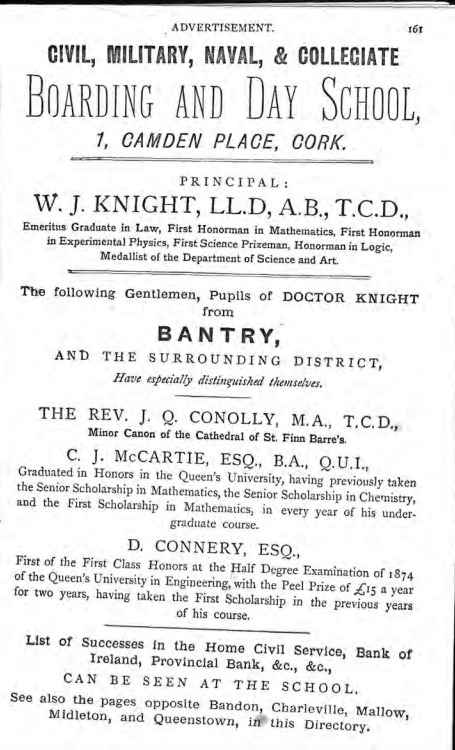 ADVERTISEMENT. 161

CIVIL, MILITARY, NAVAL, & COLLEGIATE

BOARDING AND DAY SCHOOL,

1, CAMDEN PLACE, CORK.

PRINCIPAL:

W. J. KNIGHT, LL.D, A.B., T.C.D.,

Emeritus Graduate in Law, First Honorman in Mathematics, First Honorman in Experimental Physics, First Science Prizeman, Honorman in Logic, Medallist of the Department of Science and Art.

The following Gentlemen, Pupils of DOCTOR KNIGHT from

BANTRY,

AND THE SURROUNDING DISTRICT,

Have especially distinguished themselves.

THE REV. J. Q. CONOLLY, M.A., T.C.D.,

Minor Canon of the Cathedral of St. Finn Barre's.

C. J. McCARTIE, ESQ., B.A., Q.U.I.,

Graduated in Honors in the Queen's University, having previously taken the Senior Scholarship in Mathematics, the Senior Scholarship in Chemistry, and the First Scholarship in Mathematics, in every year of his undergraduate course.

D. CONNERY, ESQ.,

First of the First Class Honors at the Half Degree Examination of 1874 of the Queen's University in Engineering, with the Peel Prize of £15 a year for two years, having taken the First Scholarship in the previous years of his course.

List of Successes in the Home Civil Service, Bank of Ireland, Provincial Bank, &c., &c.,

CAN BE SEEN AT THE SCHOOL.

See also the pages opposite Bandon, Charleville, Mallow, Midleton, and Queenstown, in this Directory.